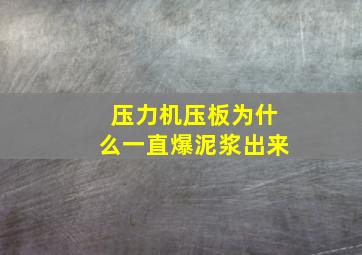 压力机压板为什么一直爆泥浆出来